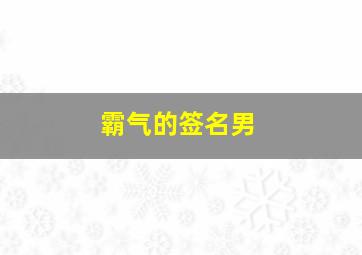 霸气的签名男